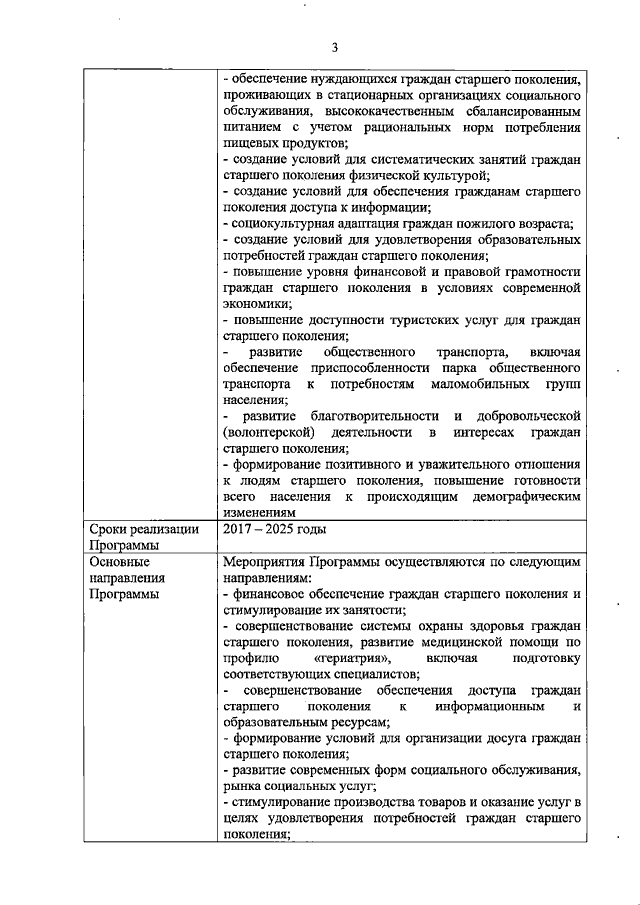 3

|  |  |
|---|---|
|  | - обеспечение нуждающихся граждан старшего поколения, проживающих в стационарных организациях социального обслуживания, высококачественным сбалансированным питанием с учетом рациональных норм потребления пищевых продуктов;<br>- создание условий для систематических занятий граждан старшего поколения физической культурой;<br>- создание условий для обеспечения гражданам старшего поколения доступа к информации;<br>- социокультурная адаптация граждан пожилого возраста;<br>- создание условий для удовлетворения образовательных потребностей граждан старшего поколения;<br>- повышение уровня финансовой и правовой грамотности граждан старшего поколения в условиях современной экономики;<br>- повышение доступности туристских услуг для граждан старшего поколения;<br>- развитие общественного транспорта, включая обеспечение приспособленности парка общественного транспорта к потребностям маломобильных групп населения;<br>- развитие благотворительности и добровольческой (волонтерской) деятельности в интересах граждан старшего поколения;<br>- формирование позитивного и уважительного отношения к людям старшего поколения, повышение готовности всего населения к происходящим демографическим изменениям |
| Сроки реализации Программы | 2017 – 2025 годы |
| Основные направления Программы | Мероприятия Программы осуществляются по следующим направлениям:<br>- финансовое обеспечение граждан старшего поколения и стимулирование их занятости;<br>- совершенствование системы охраны здоровья граждан старшего поколения, развитие медицинской помощи по профилю «гериатрия», включая подготовку соответствующих специалистов;<br>- совершенствование обеспечения доступа граждан старшего поколения к информационным и образовательным ресурсам;<br>- формирование условий для организации досуга граждан старшего поколения;<br>- развитие современных форм социального обслуживания, рынка социальных услуг;<br>- стимулирование производства товаров и оказание услуг в целях удовлетворения потребностей граждан старшего поколения; |